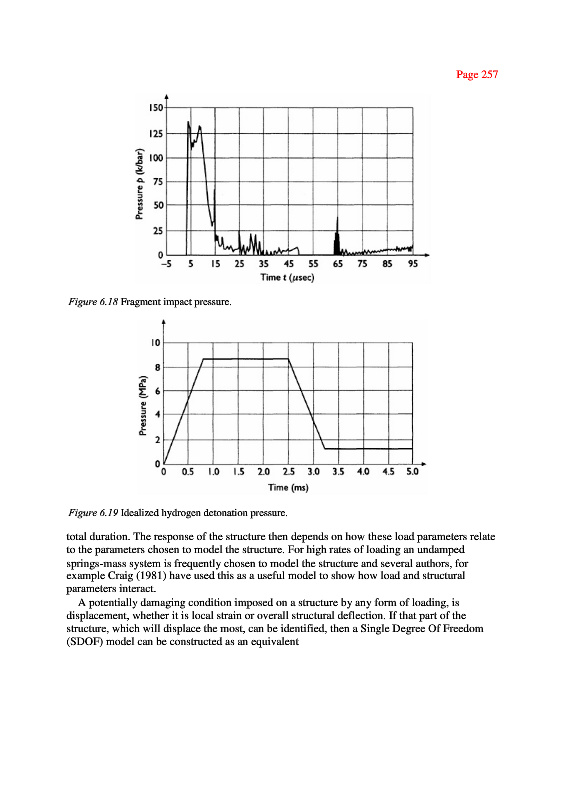 Page 257

150
125
100
75
50
25
0
Pressure p (k/bar)
−5 5 15 25 35 45 55 65 75 85 95
Time t (μsec)

Figure 6.18 Fragment impact pressure.

10
8
6
4
2
0
Pressure (MPa)
0 0.5 1.0 1.5 2.0 2.5 3.0 3.5 4.0 4.5 5.0
Time (ms)

Figure 6.19 Idealized hydrogen detonation pressure.

total duration. The response of the structure then depends on how these load parameters relate to the parameters chosen to model the structure. For high rates of loading an undamped springs-mass system is frequently chosen to model the structure and several authors, for example Craig (1981) have used this as a useful model to show how load and structural parameters interact.

A potentially damaging condition imposed on a structure by any form of loading, is displacement, whether it is local strain or overall structural deflection. If that part of the structure, which will displace the most, can be identified, then a Single Degree Of Freedom (SDOF) model can be constructed as an equivalent